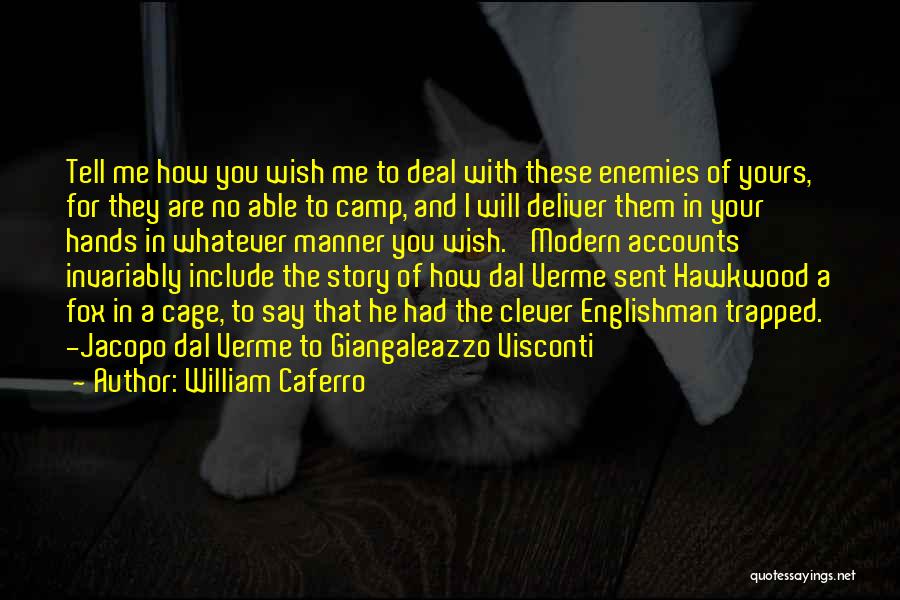 Tell me how you wish me to deal with these enemies of yours, for they are no able to camp, and I will deliver them in your hands in whatever manner you wish. Modern accounts invariably include the story of how dal Verme sent Hawkwood a fox in a cage, to say that he had the clever Englishman trapped. -Jacopo dal Verme to Giangaleazzo Visconti

- Author: William Caferro

quotessayings.net